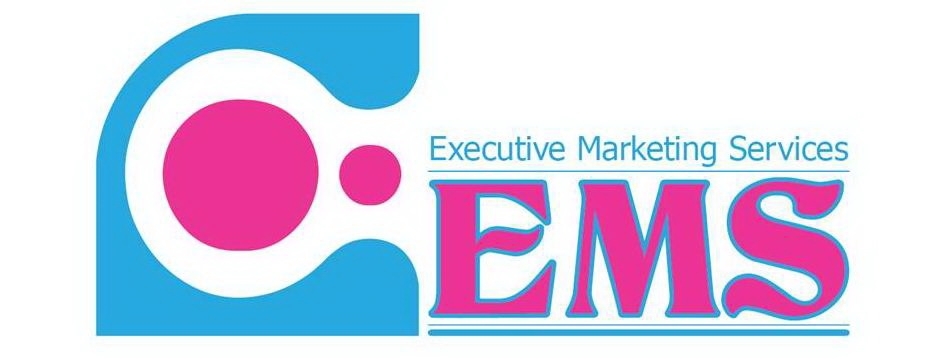 Executive Marketing Services
EMS